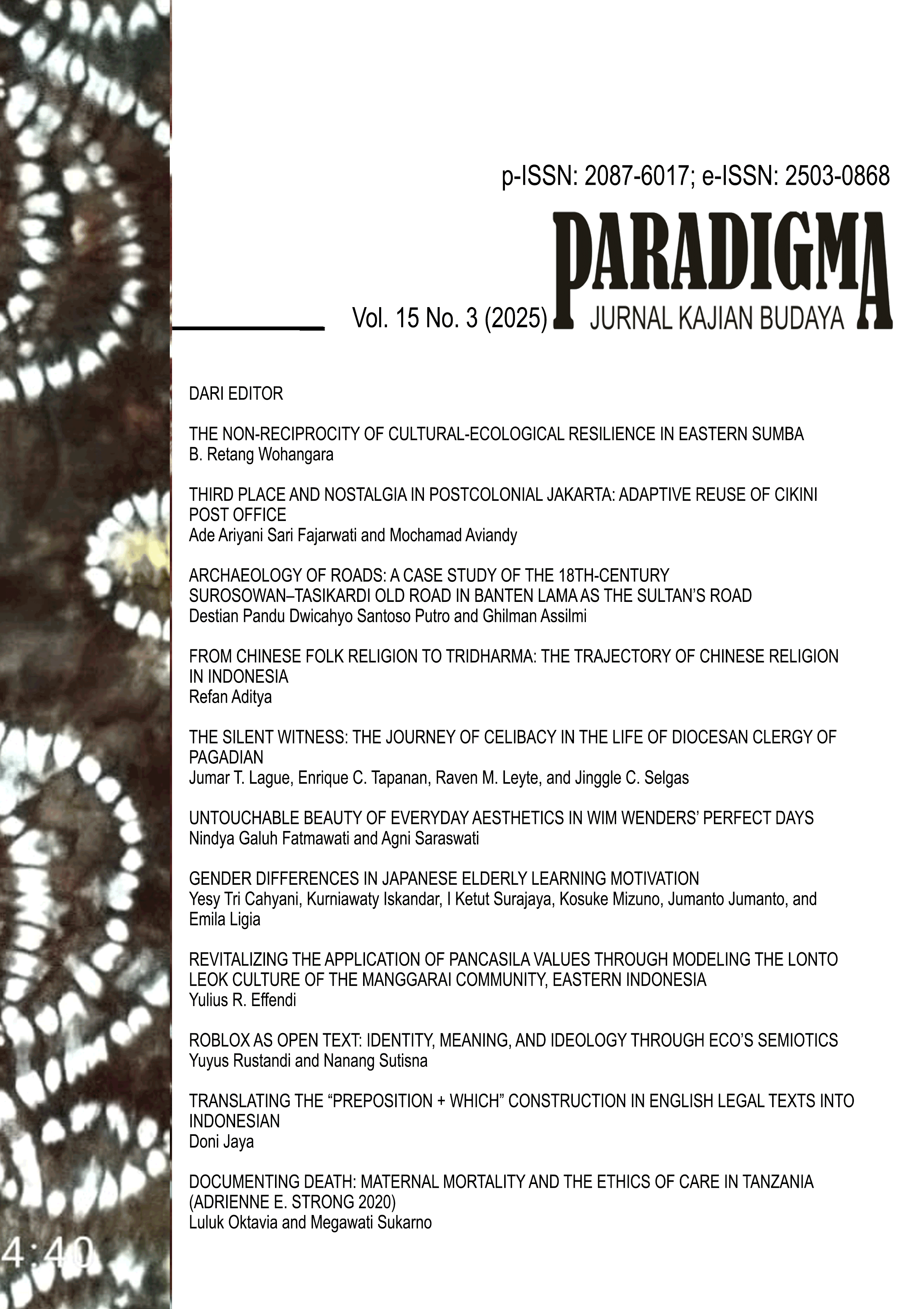 p-ISSN: 2087-6017; e-ISSN: 2503-0868

Vol. 15 No. 3 (2025)

PARADIGMA
JURNAL KAJIAN BUDAYA

DARI EDITOR

THE NON-RECIPROCITY OF CULTURAL-ECOLOGICAL RESILIENCE IN EASTERN SUMBA
B. Retang Wohangara

THIRD PLACE AND NOSTALGIA IN POSTCOLONIAL JAKARTA: ADAPTIVE REUSE OF CIKINI POST OFFICE
Ade Ariyani Sari Fajarwati and Mochamad Aviandy

ARCHAEOLOGY OF ROADS: A CASE STUDY OF THE 18TH-CENTURY SUROSOWAN–TASIKARDI OLD ROAD IN BANTEN LAMA AS THE SULTAN'S ROAD
Destian Pandu Dwicahyo Santoso Putro and Ghilman Assilmi

FROM CHINESE FOLK RELIGION TO TRIDHARMA: THE TRAJECTORY OF CHINESE RELIGION IN INDONESIA
Refan Aditya

THE SILENT WITNESS: THE JOURNEY OF CELIBACY IN THE LIFE OF DIOCESAN CLERGY OF PAGADIAN
Jumar T. Lague, Enrique C. Tapanan, Raven M. Leyte, and Jinggle C. Selgas

UNTOUCHABLE BEAUTY OF EVERYDAY AESTHETICS IN WIM WENDERS' PERFECT DAYS
Nindya Galuh Fatmawati and Agni Saraswati

GENDER DIFFERENCES IN JAPANESE ELDERLY LEARNING MOTIVATION
Yesy Tri Cahyani, Kurniawaty Iskandar, I Ketut Surajaya, Kosuke Mizuno, Jumanto Jumanto, and Emila Ligia

REVITALIZING THE APPLICATION OF PANCASILA VALUES THROUGH MODELING THE LONTO LEOK CULTURE OF THE MANGGARAI COMMUNITY, EASTERN INDONESIA
Yulius R. Effendi

ROBLOX AS OPEN TEXT: IDENTITY, MEANING, AND IDEOLOGY THROUGH ECO'S SEMIOTICS
Yuyus Rustandi and Nanang Sutisna

TRANSLATING THE "PREPOSITION + WHICH" CONSTRUCTION IN ENGLISH LEGAL TEXTS INTO INDONESIAN
Doni Jaya

DOCUMENTING DEATH: MATERNAL MORTALITY AND THE ETHICS OF CARE IN TANZANIA (ADRIENNE E. STRONG 2020)
Luluk Oktavia and Megawati Sukarno

4:40